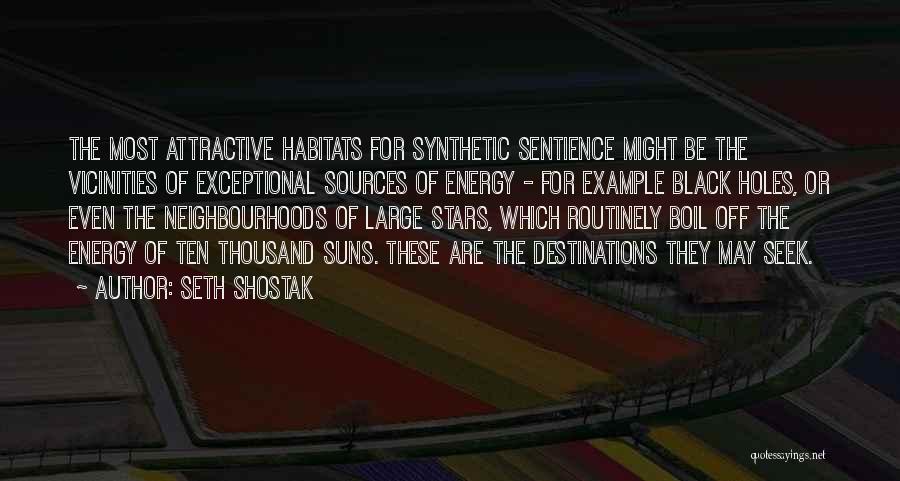 THE MOST ATTRACTIVE HABITATS FOR SYNTHETIC SENTIENCE MIGHT BE THE VICINITIES OF EXCEPTIONAL SOURCES OF ENERGY - FOR EXAMPLE BLACK HOLES, OR EVEN THE NEIGHBOURHOODS OF LARGE STARS, WHICH ROUTINELY BOIL OFF THE ENERGY OF TEN THOUSAND SUNS. THESE ARE THE DESTINATIONS THEY MAY SEEK.
~ AUTHOR: SETH SHOSTAK

quotessayings.net